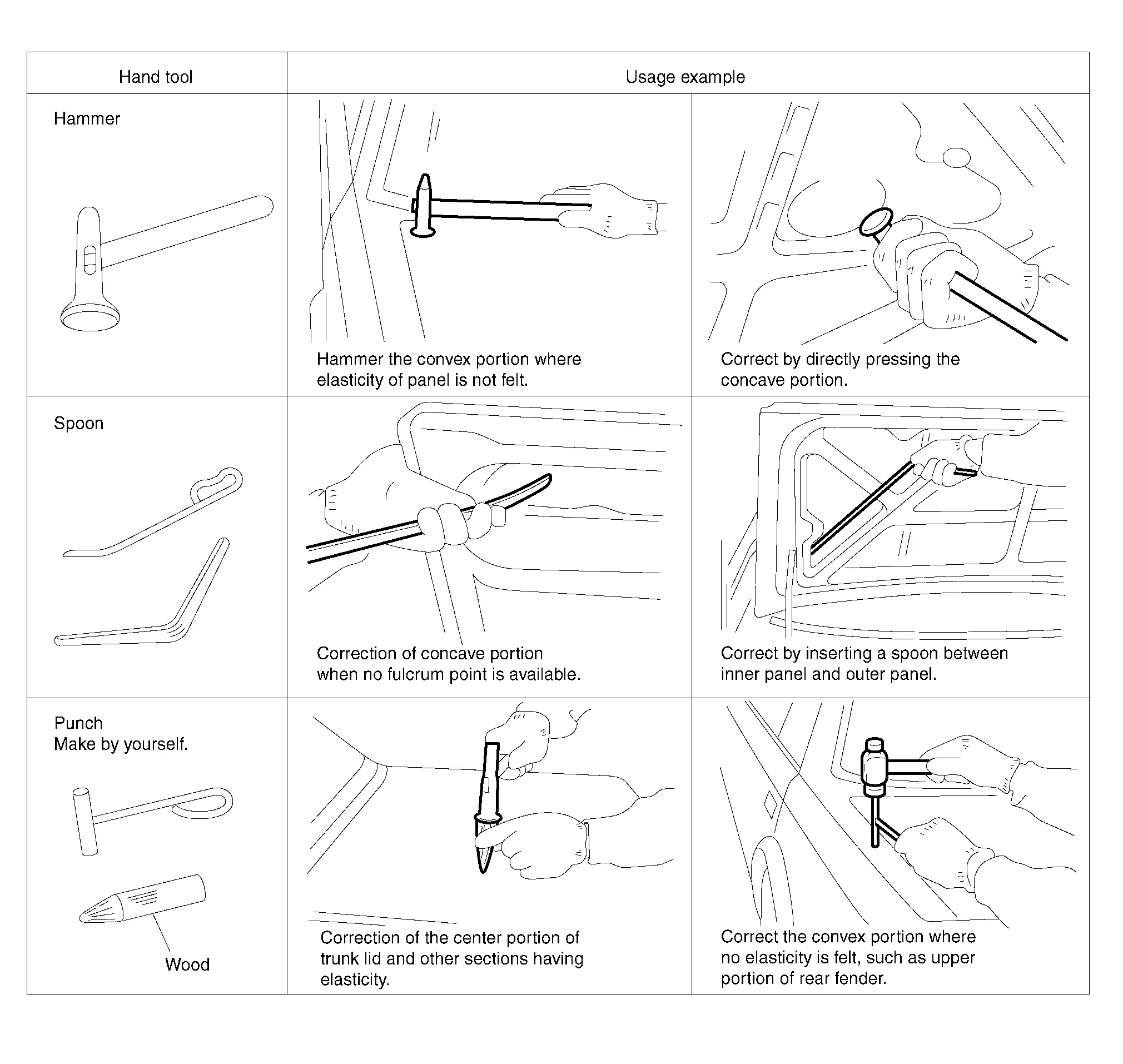 | Hand tool | Usage example | |
|---|---|---|
| Hammer | Hammer the convex portion where elasticity of panel is not felt. | Correct by directly pressing the concave portion. |
| Spoon | Correction of concave portion when no fulcrum point is available. | Correct by inserting a spoon between inner panel and outer panel. |
| Punch Make by yourself. Wood | Correction of the center portion of trunk lid and other sections having elasticity. | Correct the convex portion where no elasticity is felt, such as upper portion of rear fender. |